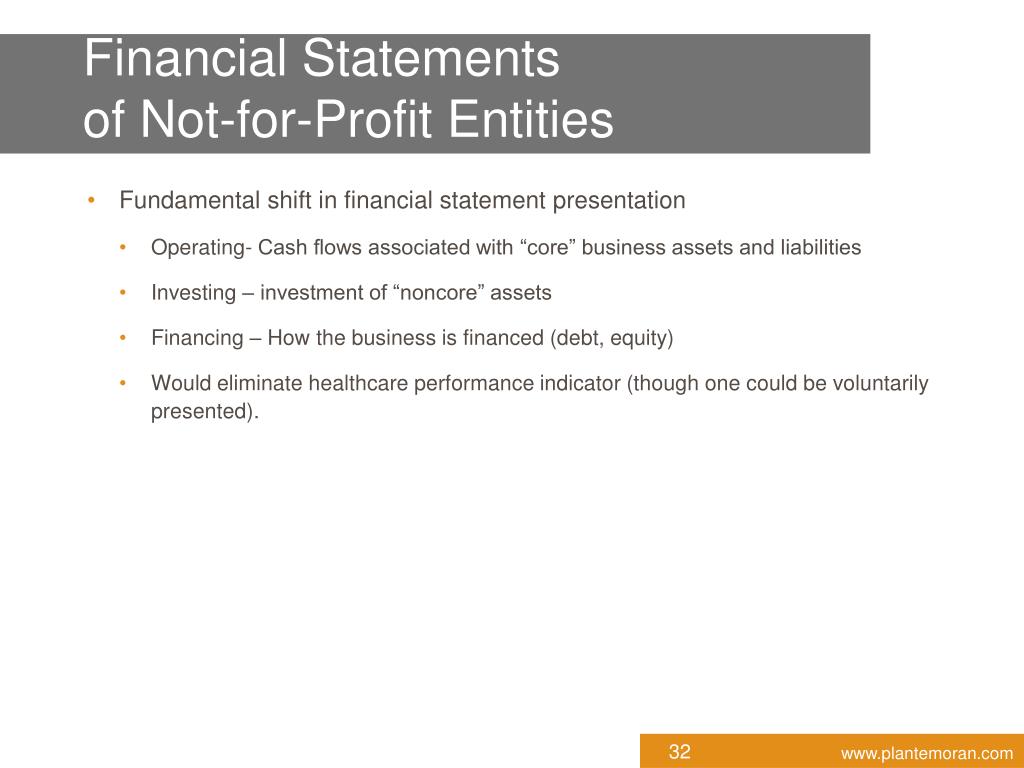 Financial Statements
of Not-for-Profit Entities

• Fundamental shift in financial statement presentation

• Operating- Cash flows associated with “core” business assets and liabilities

• Investing – investment of “noncore” assets

• Financing – How the business is financed (debt, equity)

• Would eliminate healthcare performance indicator (though one could be voluntarily presented).

32

www.plantemoran.com